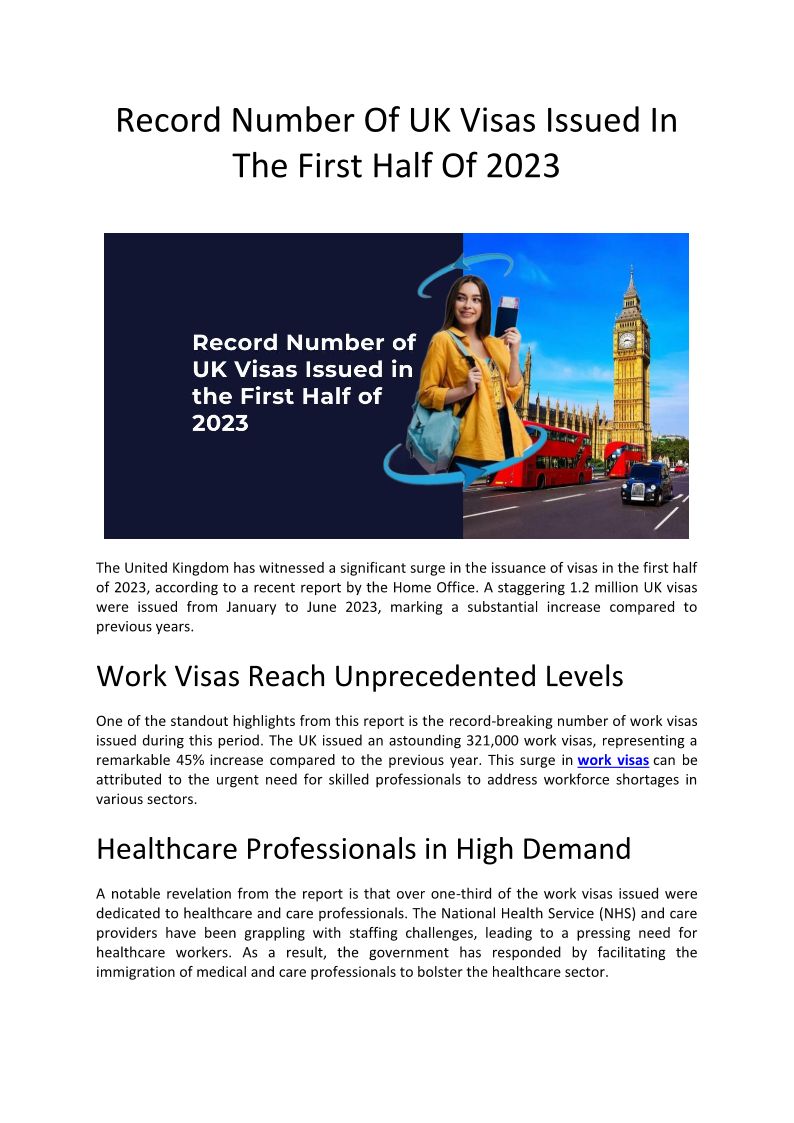 Record Number Of UK Visas Issued In The First Half Of 2023

Record Number of UK Visas Issued in the First Half of 2023

The United Kingdom has witnessed a significant surge in the issuance of visas in the first half of 2023, according to a recent report by the Home Office. A staggering 1.2 million UK visas were issued from January to June 2023, marking a substantial increase compared to previous years.

Work Visas Reach Unprecedented Levels

One of the standout highlights from this report is the record-breaking number of work visas issued during this period. The UK issued an astounding 321,000 work visas, representing a remarkable 45% increase compared to the previous year. This surge in work visas can be attributed to the urgent need for skilled professionals to address workforce shortages in various sectors.

Healthcare Professionals in High Demand

A notable revelation from the report is that over one-third of the work visas issued were dedicated to healthcare and care professionals. The National Health Service (NHS) and care providers have been grappling with staffing challenges, leading to a pressing need for healthcare workers. As a result, the government has responded by facilitating the immigration of medical and care professionals to bolster the healthcare sector.